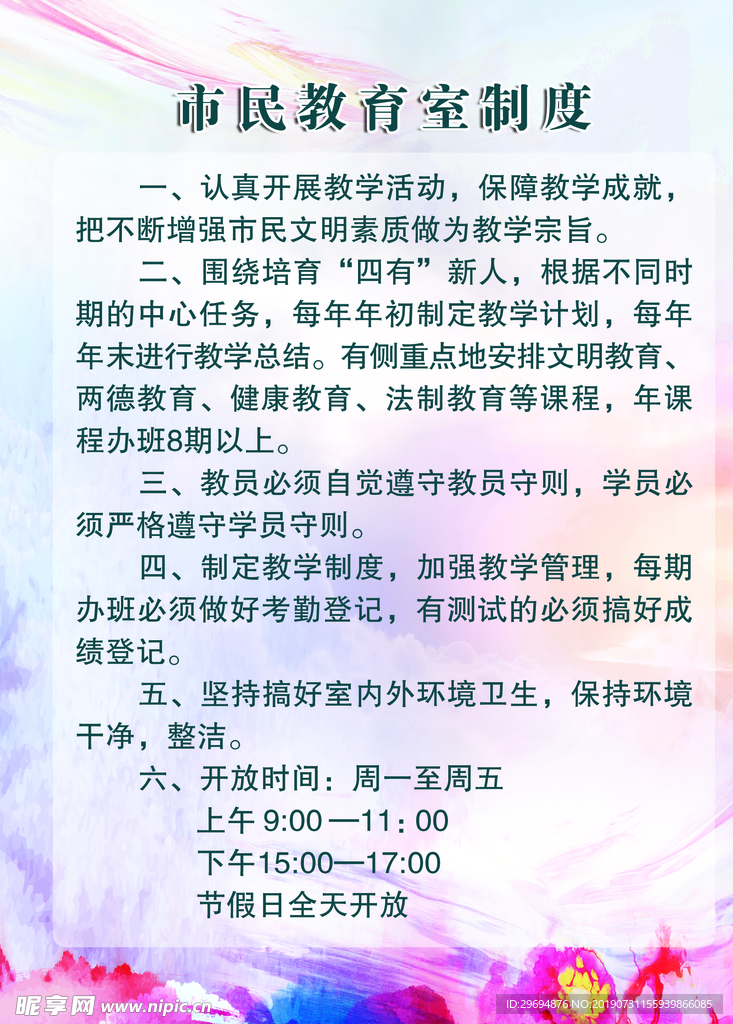 市民教育室制度

一、认真开展教学活动，保障教学成就，把不断增强市民文明素质做为教学宗旨。

二、围绕培育“四有”新人，根据不同时期的中心任务，每年年初制定教学计划，每年年末进行教学总结。有侧重点地安排文明教育、两德教育、健康教育、法制教育等课程，年课程办班8期以上。

三、教员必须自觉遵守教员守则，学员必须严格遵守学员守则。

四、制定教学制度，加强教学管理，每期办班必须做好考勤登记，有测试的必须搞好成绩登记。

五、坚持搞好室内外环境卫生，保持环境干净，整洁。

六、开放时间：周一至周五
上午 9:00 —11：00
下午15:00—17:00
节假日全天开放

昵享网 www.nipic.com
ID:29694876 NO:20190731155939866085